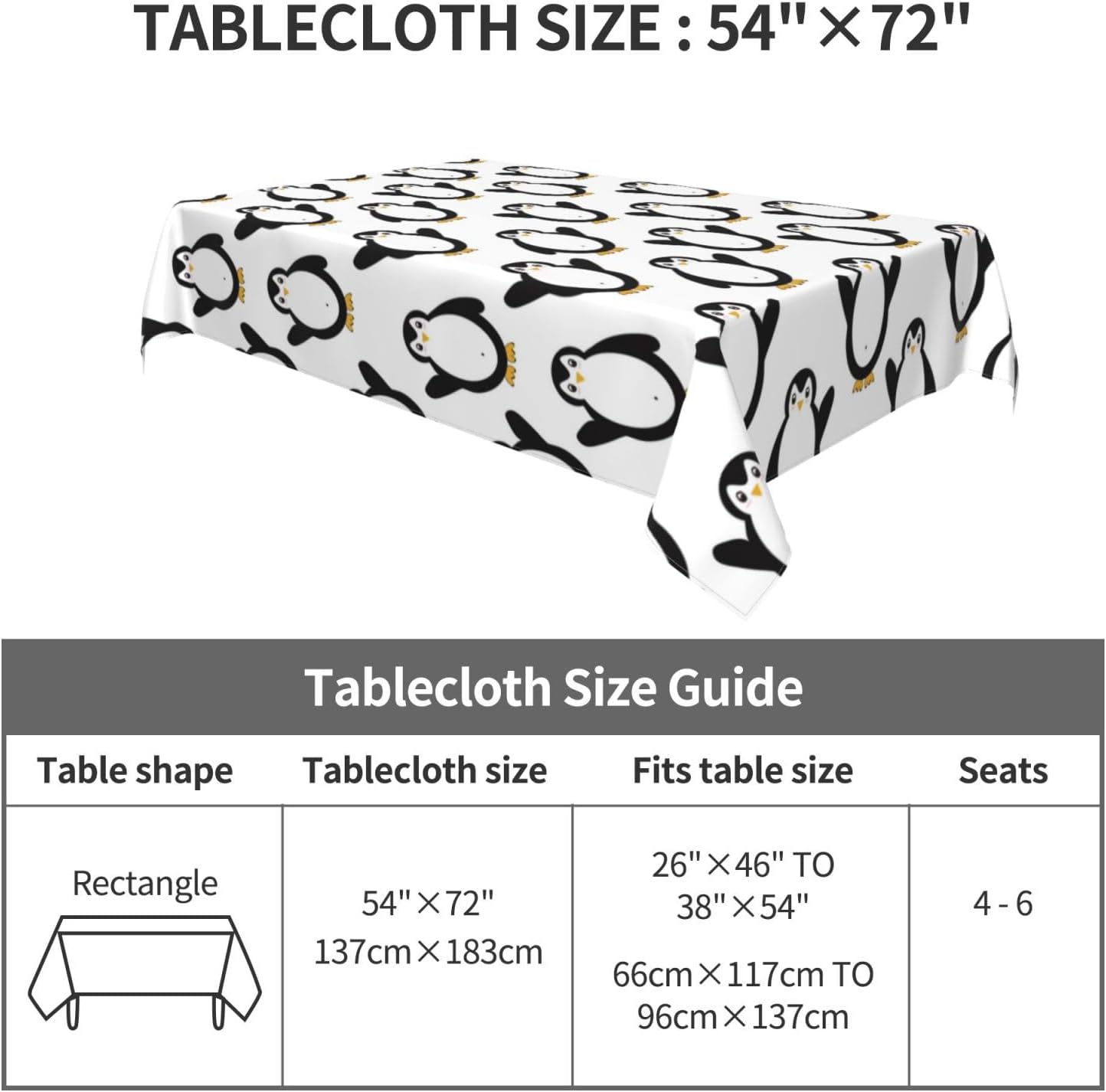 TABLECLOTH SIZE : 54"×72"

Tablecloth Size Guide

| Table shape | Tablecloth size | Fits table size | Seats |
|---|---|---|---|
| Rectangle | 54"×72" 137cm×183cm | 26"×46" TO 38"×54" 66cm×117cm TO 96cm×137cm | 4 - 6 |